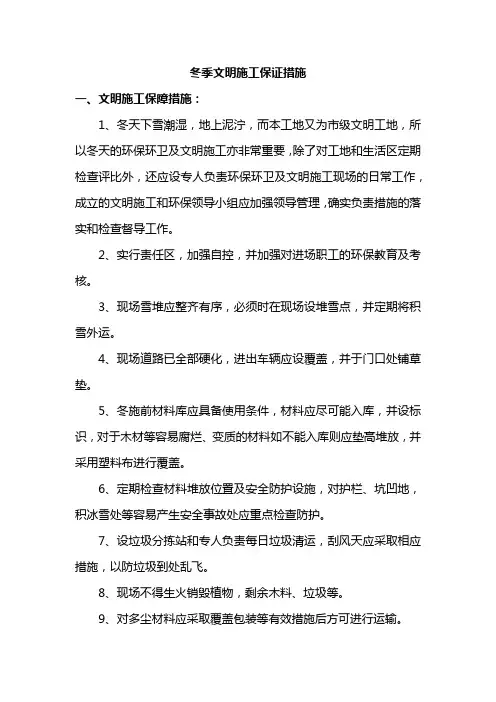 冬季文明施工保证措施

一、文明施工保障措施：

1、冬天下雪潮湿，地上泥泞，而本工地又为市级文明工地，所以冬天的环保环卫及文明施工亦非常重要，除了对工地和生活区定期检查评比外，还应设专人负责环保环卫及文明施工现场的日常工作，成立的文明施工和环保领导小组应加强领导管理，确实负责措施的落实和检查督导工作。

2、实行责任区，加强自控，并加强对进场职工的环保教育及考核。

3、现场雪堆应整齐有序，必须时在现场设堆雪点，并定期将积雪外运。

4、现场道路已全部硬化，进出车辆应设覆盖，并于门口处铺草垫。

5、冬施前材料库应具备使用条件，材料应尽可能入库，并设标识，对于木材等容易腐烂、变质的材料如不能入库则应垫高堆放，并采用塑料布进行覆盖。

6、定期检查材料堆放位置及安全防护设施，对护栏、坑凹地，积冰雪处等容易产生安全事故处应重点检查防护。

7、设垃圾分拣站和专人负责每日垃圾清运，刮风天应采取相应措施，以防垃圾到处乱飞。

8、现场不得生火销毁植物，剩余木料、垃圾等。

9、对多尘材料应采取覆盖包装等有效措施后方可进行运输。